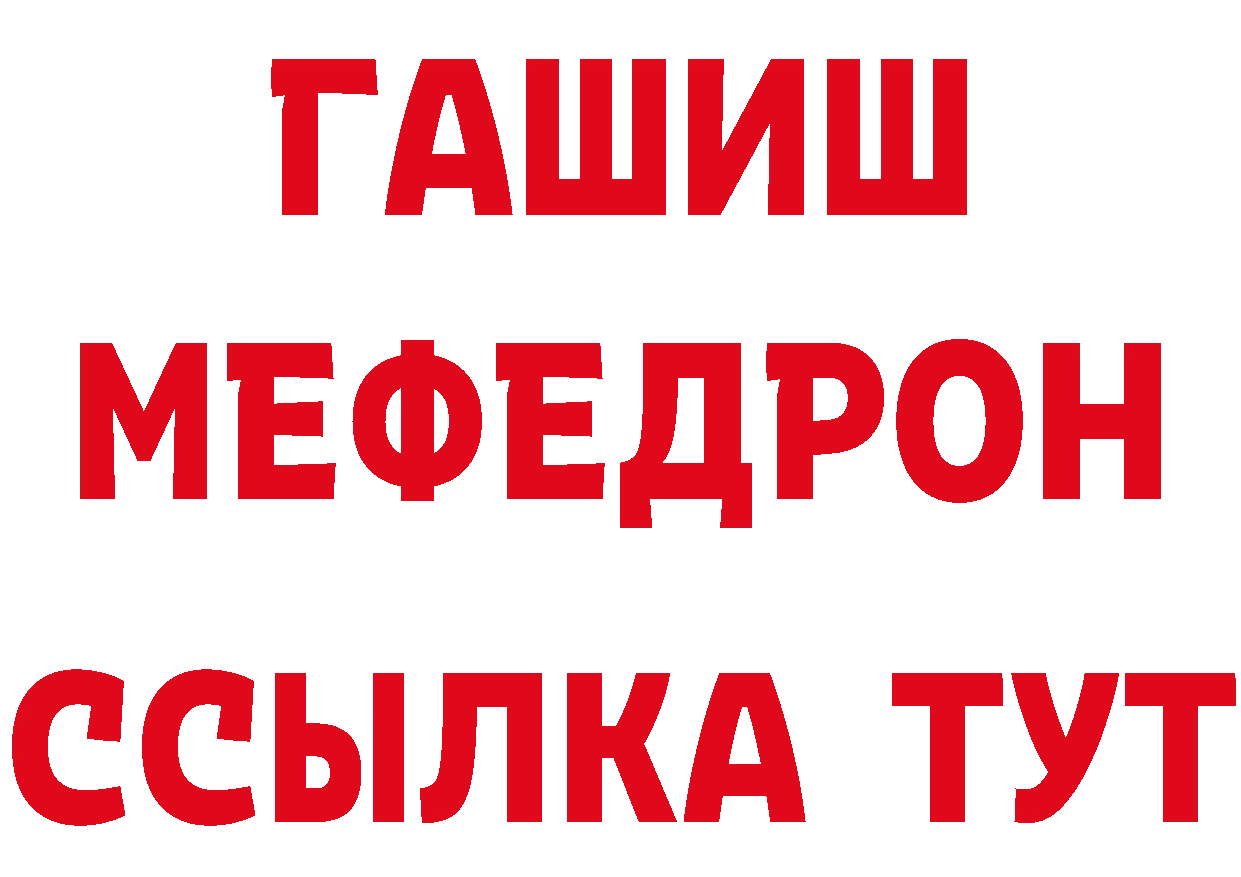 ГАШИШ
МЕФЕДРОН
ССЫЛКА ТУТ